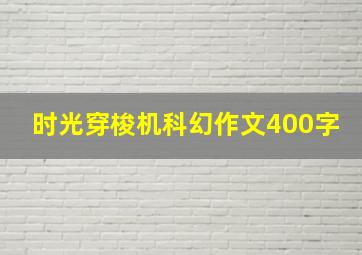 时光穿梭机科幻作文400字